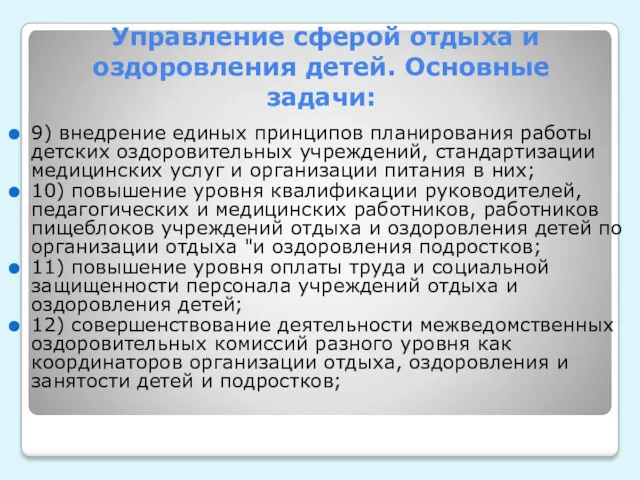 Управление сферой отдыха и оздоровления детей. Основные задачи:

9) внедрение единых принципов планирования работы детских оздоровительных учреждений, стандартизации медицинских услуг и организации питания в них;

10) повышение уровня квалификации руководителей, педагогических и медицинских работников, работников пищеблоков учреждений отдыха и оздоровления детей по организации отдыха "и оздоровления подростков;

11) повышение уровня оплаты труда и социальной защищенности персонала учреждений отдыха и оздоровления детей;

12) совершенствование деятельности межведомственных оздоровительных комиссий разного уровня как координаторов организации отдыха, оздоровления и занятости детей и подростков;